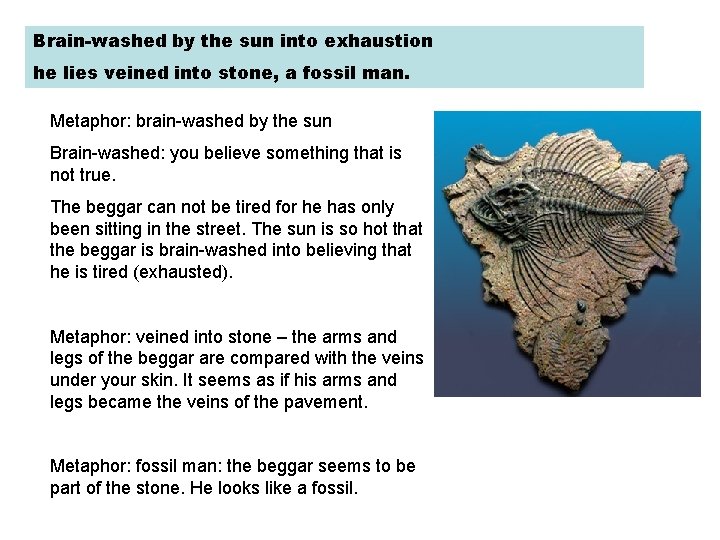 Brain-washed by the sun into exhaustion
he lies veined into stone, a fossil man.

Metaphor: brain-washed by the sun

Brain-washed: you believe something that is not true.

The beggar can not be tired for he has only been sitting in the street. The sun is so hot that the beggar is brain-washed into believing that he is tired (exhausted).

Metaphor: veined into stone – the arms and legs of the beggar are compared with the veins under your skin. It seems as if his arms and legs became the veins of the pavement.

Metaphor: fossil man: the beggar seems to be part of the stone. He looks like a fossil.